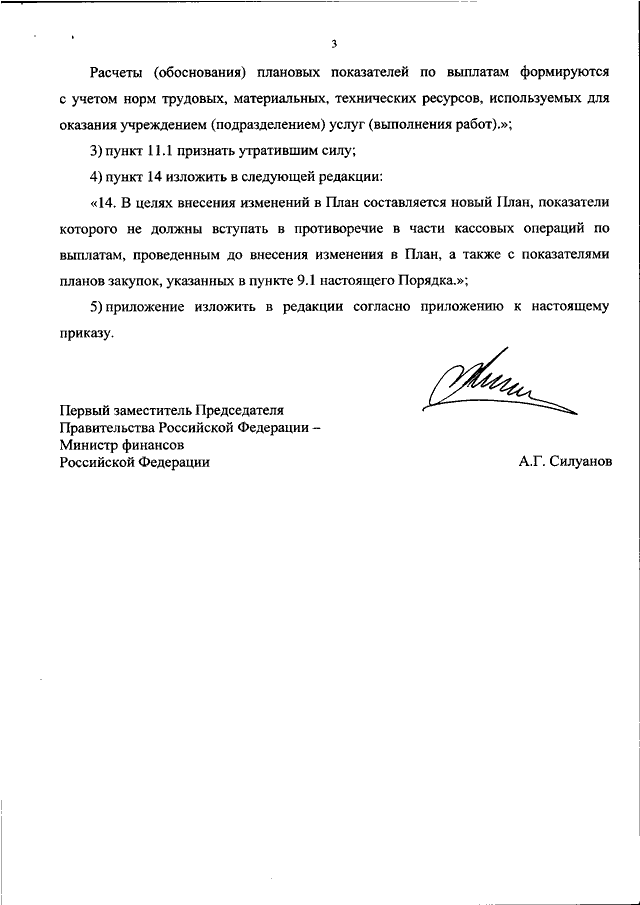 3

Расчеты (обоснования) плановых показателей по выплатам формируются с учетом норм трудовых, материальных, технических ресурсов, используемых для оказания учреждением (подразделением) услуг (выполнения работ).»;

3) пункт 11.1 признать утратившим силу;

4) пункт 14 изложить в следующей редакции:

«14. В целях внесения изменений в План составляется новый План, показатели которого не должны вступать в противоречие в части кассовых операций по выплатам, проведенным до внесения изменения в План, а также с показателями планов закупок, указанных в пункте 9.1 настоящего Порядка.»;

5) приложение изложить в редакции согласно приложению к настоящему приказу.

Первый заместитель Председателя Правительства Российской Федерации – Министр финансов Российской Федерации

А.Г. Силуанов